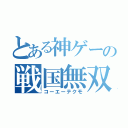 とある神ゲーの
戦国無双
コーエーテクモ